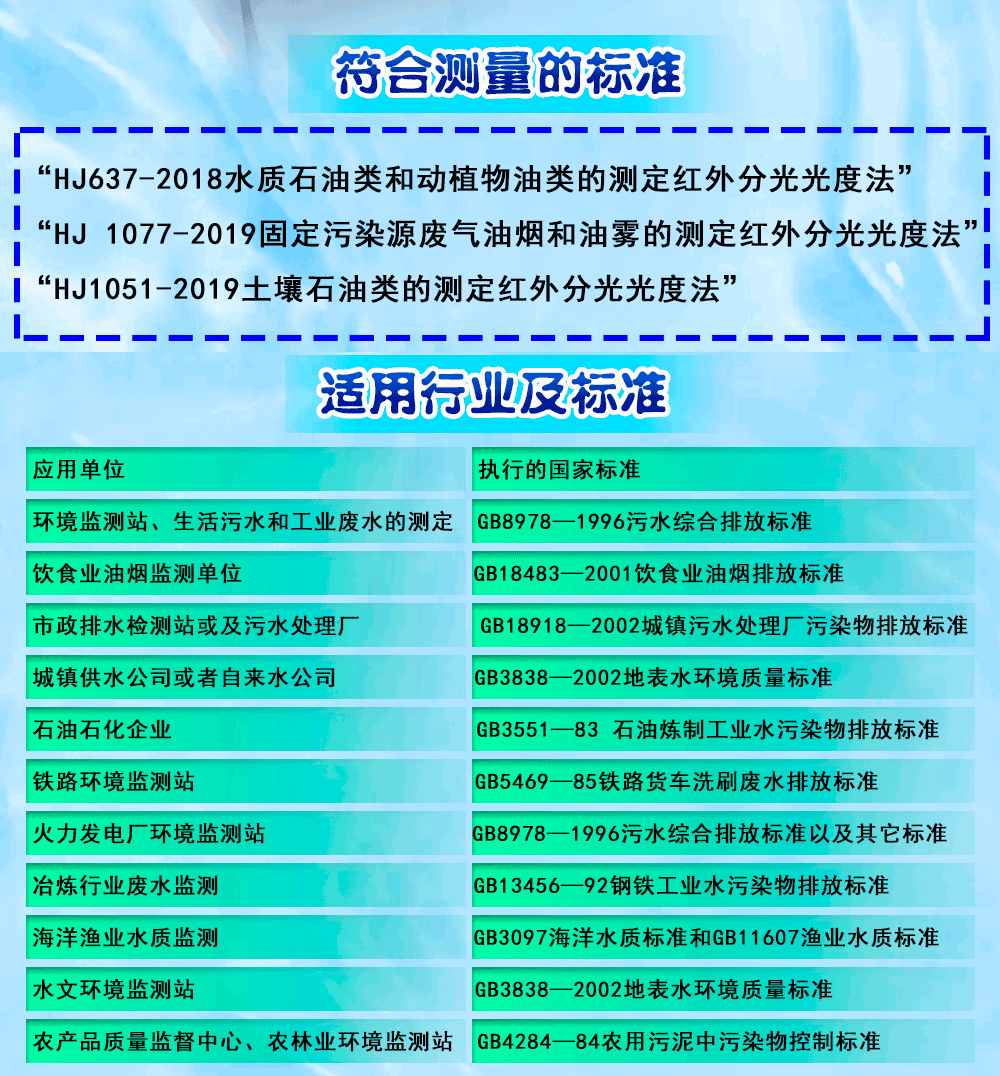 符合测量的标准

“HJ637-2018水质石油类和动植物油类的测定红外分光光度法”
“HJ 1077-2019固定污染源废气油烟和油雾的测定红外分光光度法”
“HJ1051-2019土壤石油类的测定红外分光光度法”

适用行业及标准

| 应用单位 | 执行的国家标准 |
|---|---|
| 环境监测站、生活污水和工业废水的测定 | GB8978—1996污水综合排放标准 |
| 饮食业油烟监测单位 | GB18483—2001饮食业油烟排放标准 |
| 市政排水检测站或及污水处理厂 | GB18918—2002城镇污水处理厂污染物排放标准 |
| 城镇供水公司或者自来水公司 | GB3838—2002地表水环境质量标准 |
| 石油石化企业 | GB3551—83 石油炼制工业水污染物排放标准 |
| 铁路环境监测站 | GB5469—85铁路货车洗刷废水排放标准 |
| 火力发电厂环境监测站 | GB8978—1996污水综合排放标准以及其它标准 |
| 冶炼行业废水监测 | GB13456—92钢铁工业水污染物排放标准 |
| 海洋渔业水质监测 | GB3097海洋水质标准和GB11607渔业水质标准 |
| 水文环境监测站 | GB3838—2002地表水环境质量标准 |
| 农产品质量监督中心、农林业环境监测站 | GB4284—84农用污泥中污染物控制标准 |